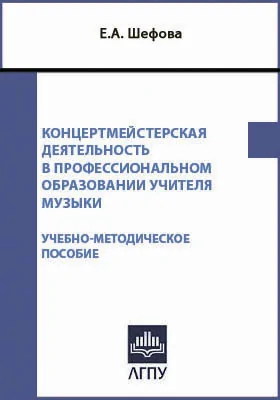 Е.А. Шефова

КОНЦЕРТМЕЙСТЕРСКАЯ ДЕЯТЕЛЬНОСТЬ В ПРОФЕССИОНАЛЬНОМ ОБРАЗОВАНИИ УЧИТЕЛЯ МУЗЫКИ

УЧЕБНО-МЕТОДИЧЕСКОЕ ПОСОБИЕ

АГПУ